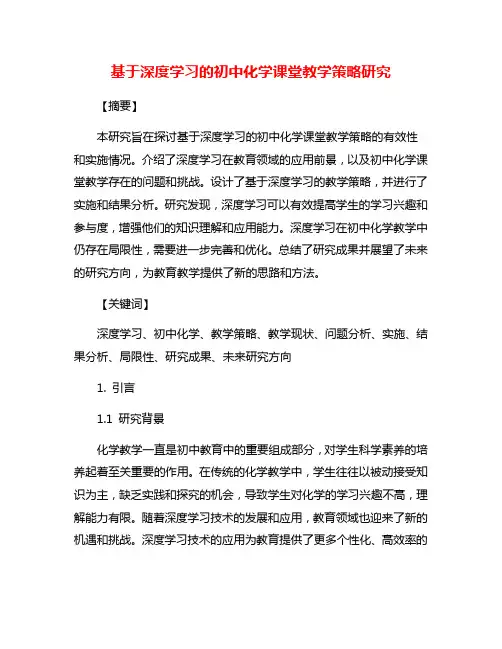 基于深度学习的初中化学课堂教学策略研究

【摘要】

本研究旨在探讨基于深度学习的初中化学课堂教学策略的有效性和实施情况。介绍了深度学习在教育领域的应用前景，以及初中化学课堂教学存在的问题和挑战。设计了基于深度学习的教学策略，并进行了实施和结果分析。研究发现，深度学习可以有效提高学生的学习兴趣和参与度，增强他们的知识理解和应用能力。深度学习在初中化学教学中仍存在局限性，需要进一步完善和优化。总结了研究成果并展望了未来的研究方向，为教育教学提供了新的思路和方法。

【关键词】

深度学习、初中化学、教学策略、教学现状、问题分析、实施、结果分析、局限性、研究成果、未来研究方向

1. 引言

1.1 研究背景

化学教学一直是初中教育中的重要组成部分，对学生科学素养的培养起着至关重要的作用。在传统的化学教学中，学生往往以被动接受知识为主，缺乏实践和探究的机会，导致学生对化学的学习兴趣不高，理解能力有限。随着深度学习技术的发展和应用，教育领域也迎来了新的机遇和挑战。深度学习技术的应用为教育提供了更多个性化、高效率的